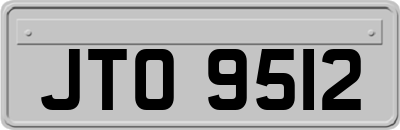 JTO 9512